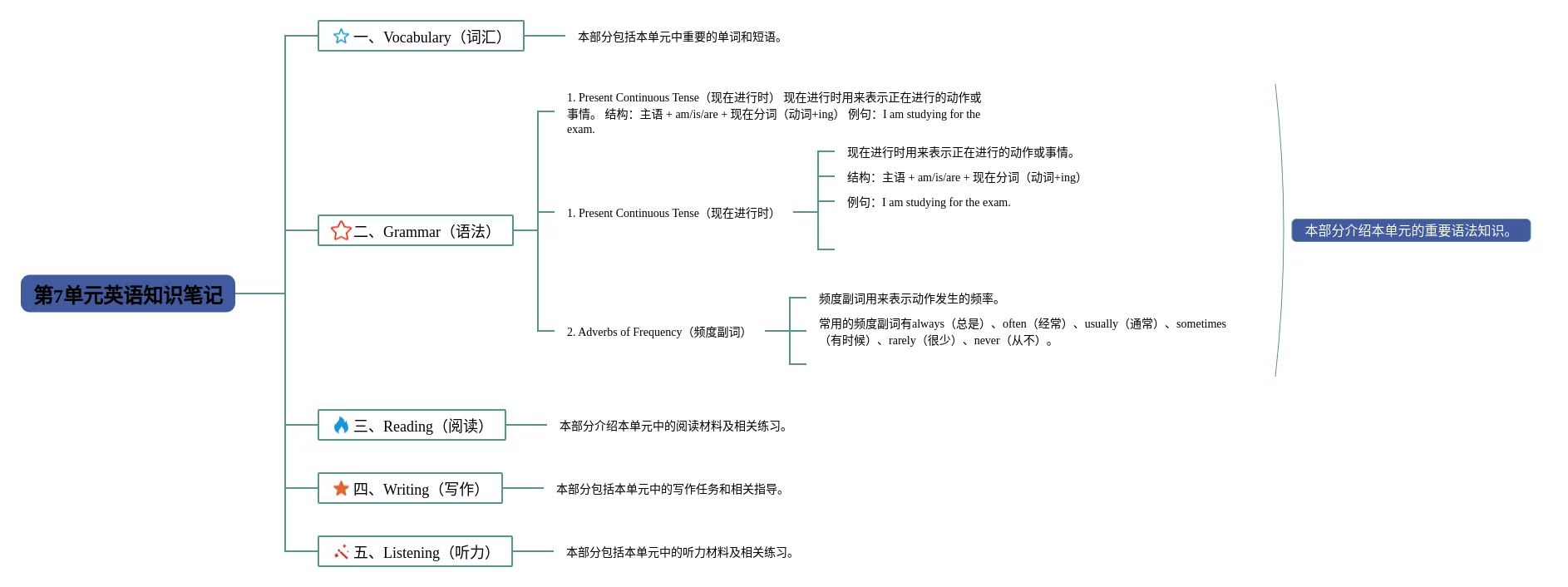 第7单元英语知识笔记

一、Vocabulary（词汇）

本部分包括本单元中重要的单词和短语。

二、Grammar（语法）

1. Present Continuous Tense（现在进行时） 现在进行时用来表示正在进行的动作或事情。 结构：主语 + am/is/are + 现在分词（动词+ing） 例句：I am studying for the exam.

1. Present Continuous Tense（现在进行时）

现在进行时用来表示正在进行的动作或事情。

结构：主语 + am/is/are + 现在分词（动词+ing）

例句：I am studying for the exam.

2. Adverbs of Frequency（频度副词）

频度副词用来表示动作发生的频率。

常用的频度副词有always（总是）、often（经常）、usually（通常）、sometimes（有时候）、rarely（很少）、never（从不）。

本部分介绍本单元的重要语法知识。

三、Reading（阅读）

本部分介绍本单元中的阅读材料及相关练习。

四、Writing（写作）

本部分包括本单元中的写作任务和相关指导。

五、Listening（听力）

本部分包括本单元中的听力材料及相关练习。